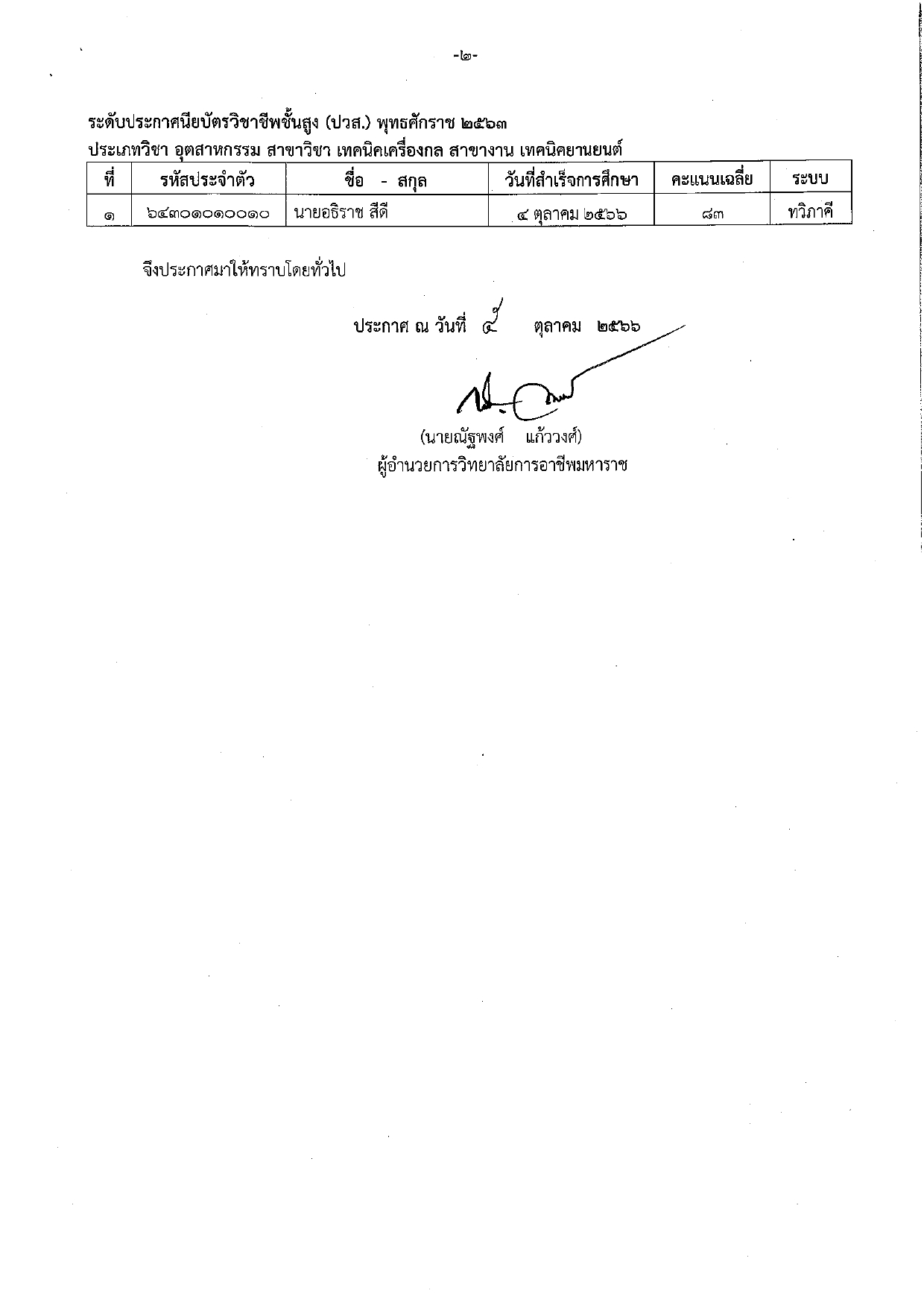 -๒-

ระดับประกาศนียบัตรวิชาชีพชั้นสูง (ปวส.) พุทธศักราช ๒๕๖๓
ประเภทวิชา อุตสาหกรรม สาขาวิชา เทคนิคเครื่องกล สาขางาน เทคนิคยานยนต์

| ที่ | รหัสประจำตัว | ชื่อ - สกุล | วันที่สำเร็จการศึกษา | คะแนนเฉลี่ย | ระบบ |
|---|---|---|---|---|---|
| ๑ | ๖๔๓๐๑๐๑๐๐๑๐ | นายอธิราช สีดี | ๔ ตุลาคม ๒๕๖๖ | ๘๓ | ทวิภาคี |

จึงประกาศมาให้ทราบโดยทั่วไป

ประกาศ ณ วันที่ ๕ ตุลาคม ๒๕๖๖

(นายณัฐพงศ์ แก้ววงศ์)
ผู้อำนวยการวิทยาลัยการอาชีพมหาราช